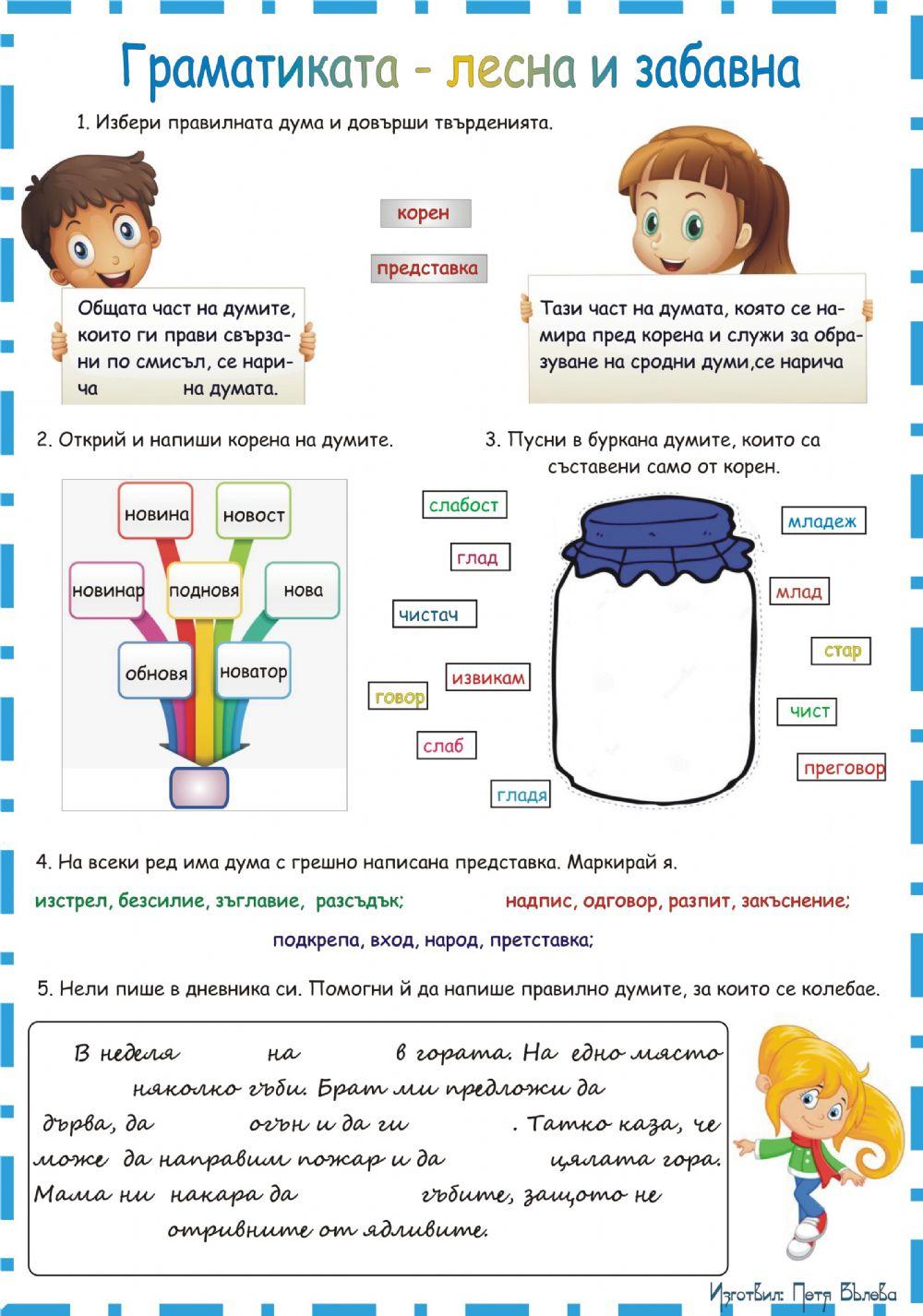 Граматиката - лесна и забавна

1. Избери правилната дума и довърши твърденията.

корен

представка

Общата част на думите, които ги прави свързани по смисъл, се нарича на думата.

Тази част на думата, която се намира пред корена и служи за образуване на сродни думи,се нарича

2. Открий и напиши корена на думите.

новина
новост
новинар
подновя
нова
обновя
новатор

3. Пусни в буркана думите, които са съставени само от корен.

слабост
глад
чистач
извикам
говор
слаб
гладя
младеж
млад
стар
чист
преговор

4. На всеки ред има дума с грешно написана представка. Маркирай я.

изстрел, безсилие, зъглавие, разсъдък;

надпис, одговор, разпит, закъснение;

подкрепа, вход, народ, претставка;

5. Нели пише в дневника си. Помогни й да напише правилно думите, за които се колебае.

В неделя на в гората. На едно място няколко гъби. Брат ми предложи да дърва, да огън и да ги . Татко каза, че може да направим пожар и да цялата гора. Мама ни накара да гъбите, защото не отривните от ядливите.

Изготвил: Петя Вълева